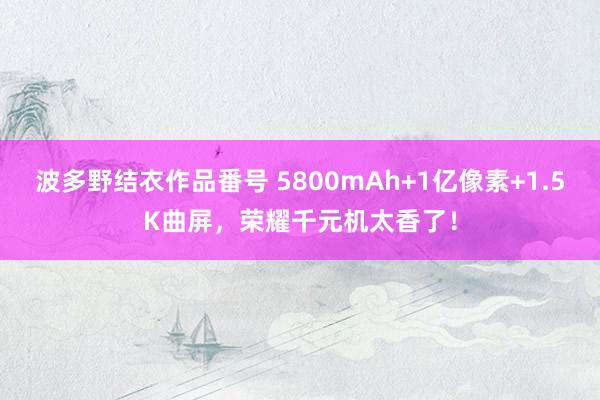 波多野结衣作品番号 5800mAh+1亿像素+1.5K曲屏，荣耀千元机太香了！